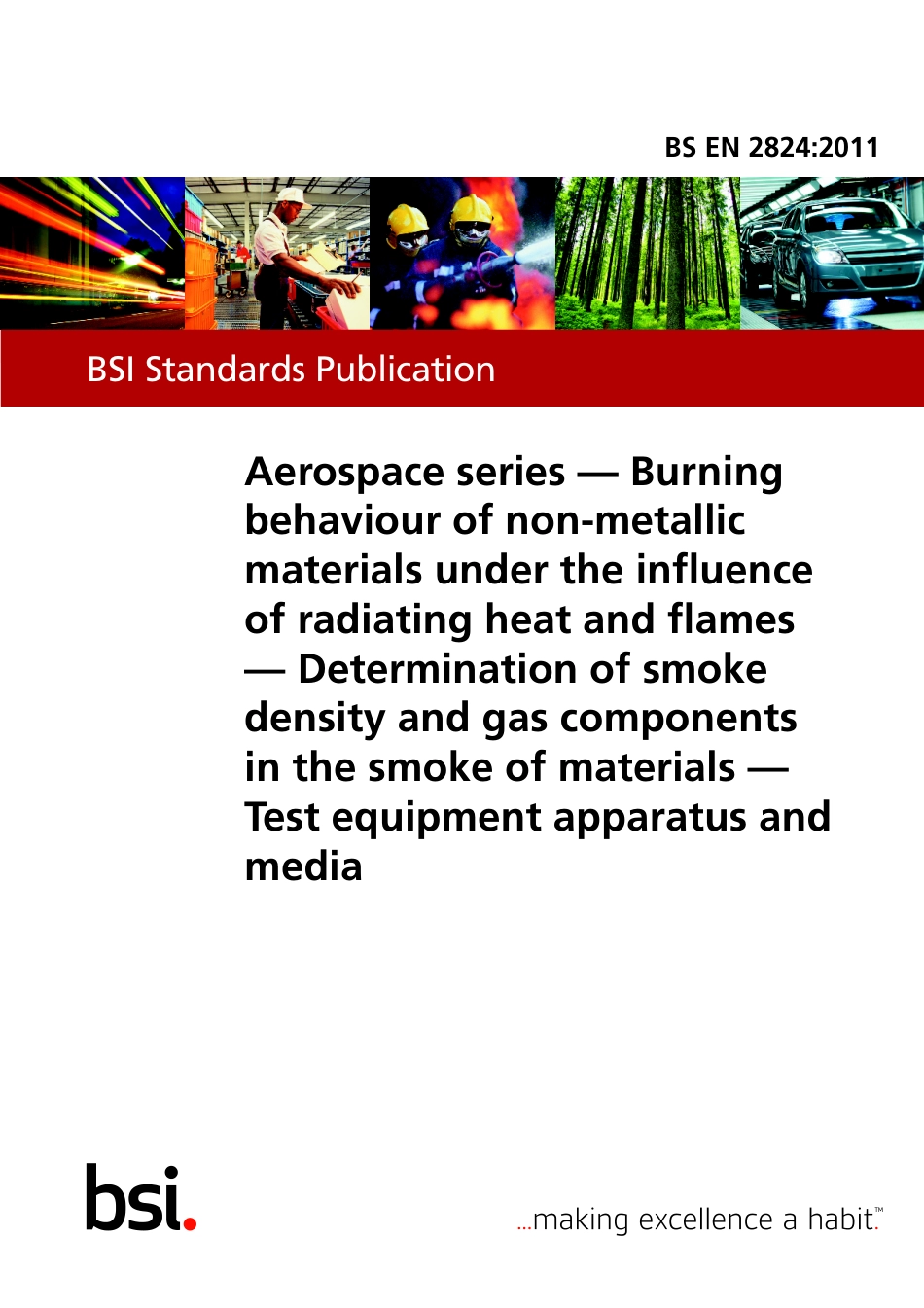 BS EN 2824:2011

BSI Standards Publication

Aerospace series — Burning behaviour of non-metallic materials under the influence of radiating heat and flames — Determination of smoke density and gas components in the smoke of materials — Test equipment apparatus and media

bsi.

...making excellence a habit.™